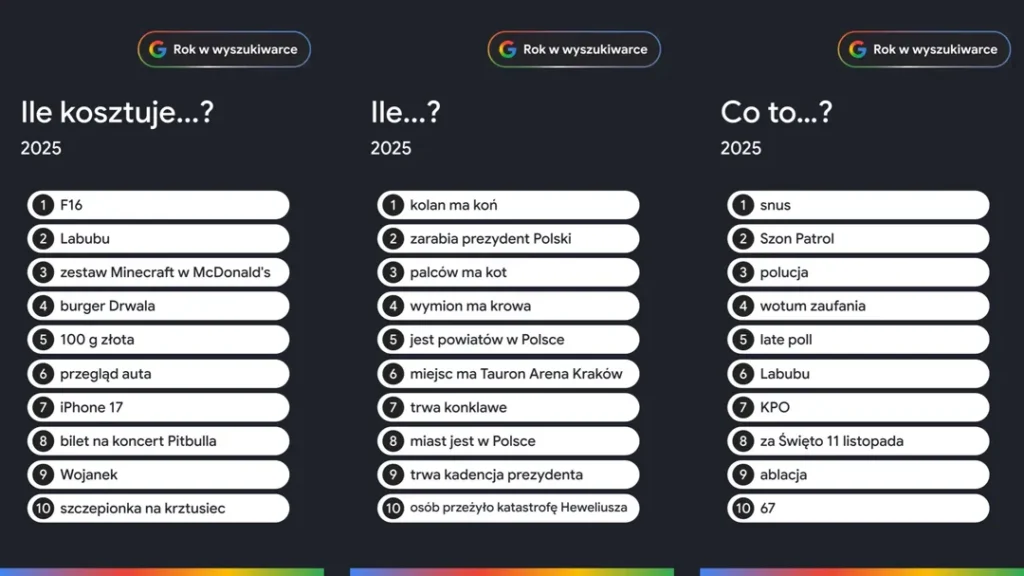 Rok w wyszukiwarce

Ile kosztuje...?

2025

1 F16
2 Labubu
3 zestaw Minecraft w McDonald's
4 burger Drwala
5 100 g złota
6 przegląd auta
7 iPhone 17
8 bilet na koncert Pitbulla
9 Wojanek
10 szczepionka na krztusiec

Rok w wyszukiwarce

Ile...?

2025

1 kolan ma koń
2 zarabia prezydent Polski
3 palców ma kot
4 wymion ma krowa
5 jest powiatów w Polsce
6 miejsc ma Tauron Arena Kraków
7 trwa konklawe
8 miast jest w Polsce
9 trwa kadencja prezydenta
10 osób przeżyło katastrofę Heweliusza

Rok w wyszukiwarce

Co to...?

2025

1 snus
2 Szon Patrol
3 polucja
4 wotum zaufania
5 late poll
6 Labubu
7 KPO
8 za Święto 11 listopada
9 ablacja
10 67